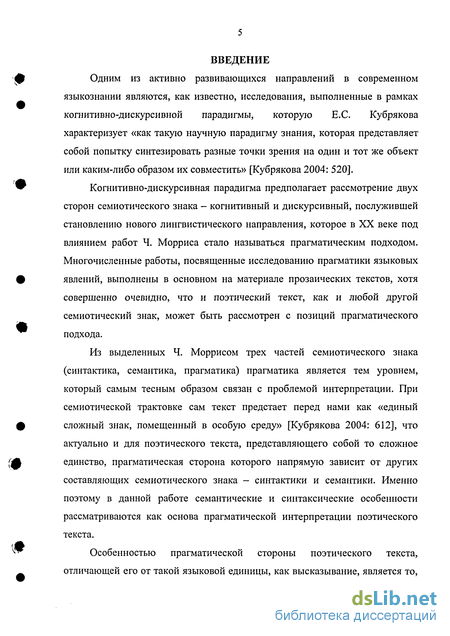 5

ВВЕДЕНИЕ

Одним из активно развивающихся направлений в современном языкознании являются, как известно, исследования, выполненные в рамках когнитивно-дискурсивной парадигмы, которую Е.С. Кубрякова характеризует «как такую научную парадигму знания, которая представляет собой попытку синтезировать разные точки зрения на один и тот же объект или каким-либо образом их совместить» [Кубрякова 2004: 520].

Когнитивно-дискурсивная парадигма предполагает рассмотрение двух сторон семиотического знака – когнитивный и дискурсивный, послужившей становлению нового лингвистического направления, которое в XX веке под влиянием работ Ч. Морриса стало называться прагматическим подходом. Многочисленные работы, посвященные исследованию прагматики языковых явлений, выполнены в основном на материале прозаических текстов, хотя совершенно очевидно, что и поэтический текст, как и любой другой семиотический знак, может быть рассмотрен с позиций прагматического подхода.

Из выделенных Ч. Моррисом трех частей семиотического знака (синтактика, семантика, прагматика) прагматика является тем уровнем, который самым тесным образом связан с проблемой интерпретации. При семиотической трактовке сам текст предстает перед нами как «единый сложный знак, помещенный в особую среду» [Кубрякова 2004: 612], что актуально и для поэтического текста, представляющего собой то сложное единство, прагматическая сторона которого напрямую зависит от других составляющих семиотического знака – синтактики и семантики. Именно поэтому в данной работе семантические и синтаксические особенности рассматриваются как основа прагматической интерпретации поэтического текста.

Особенностью прагматической стороны поэтического текста, отличающей его от такой языковой единицы, как высказывание, является то,

dsLib.net
библиотека диссертаций